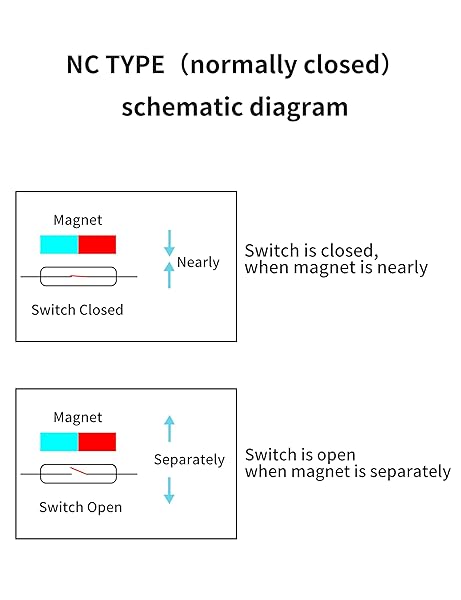 NC TYPE（normally closed）
schematic diagram

Magnet

Nearly

Switch Closed

Switch is closed, when magnet is nearly

Magnet

Separately

Switch Open

Switch is open when magnet is separately